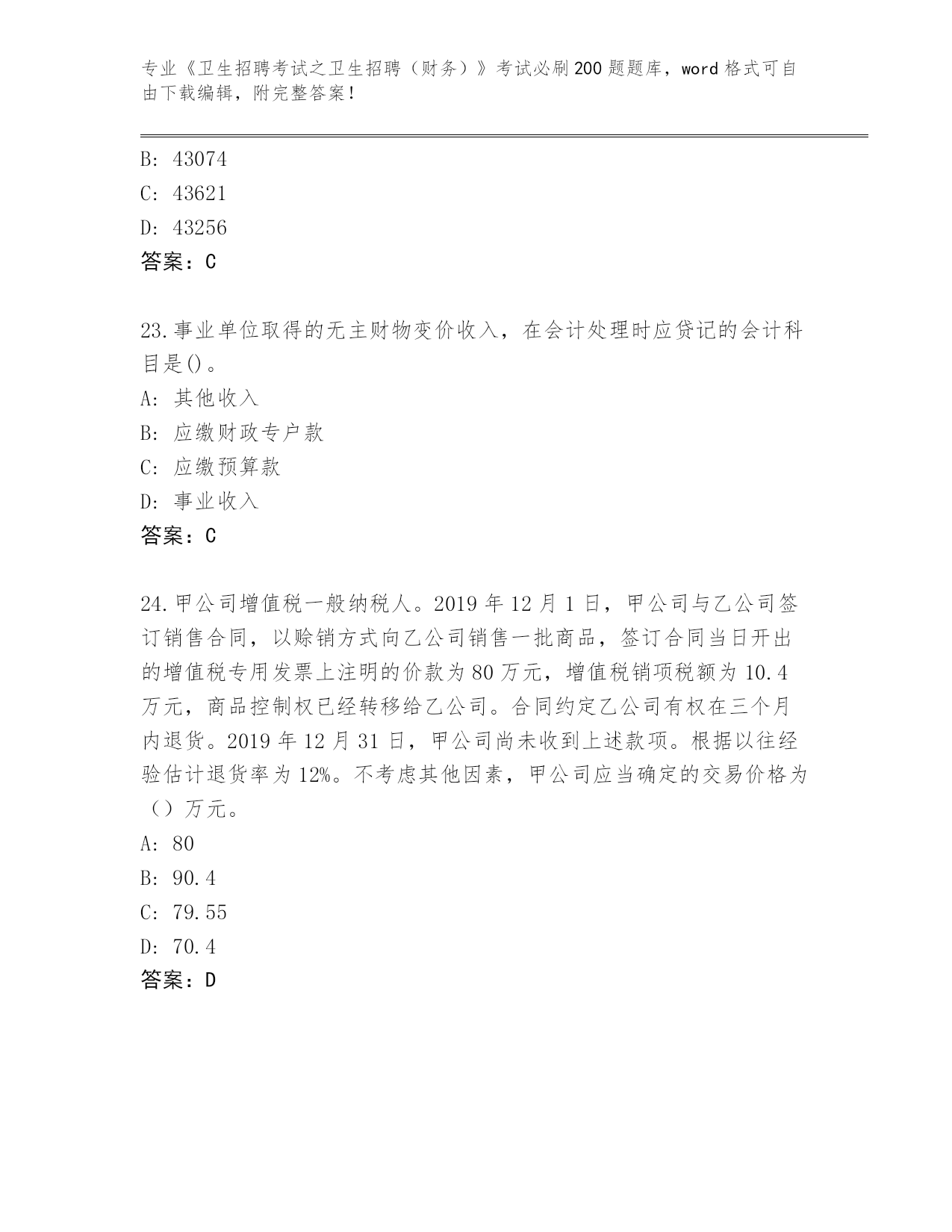 专业《卫生招聘考试之卫生招聘（财务）》考试必刷200题题库，word格式可自由下载编辑，附完整答案！

B: 43074
C: 43621
D: 43256
答案：C

23.事业单位取得的无主财物变价收入，在会计处理时应贷记的会计科目是()。
A: 其他收入
B: 应缴财政专户款
C: 应缴预算款
D: 事业收入
答案：C

24.甲公司增值税一般纳税人。2019年12月1日，甲公司与乙公司签订销售合同，以赊销方式向乙公司销售一批商品，签订合同当日开出的增值税专用发票上注明的价款为80万元，增值税销项税额为10.4万元，商品控制权已经转移给乙公司。合同约定乙公司有权在三个月内退货。2019年12月31日，甲公司尚未收到上述款项。根据以往经验估计退货率为12%。不考虑其他因素，甲公司应当确定的交易价格为（）万元。
A: 80
B: 90.4
C: 79.55
D: 70.4
答案：D